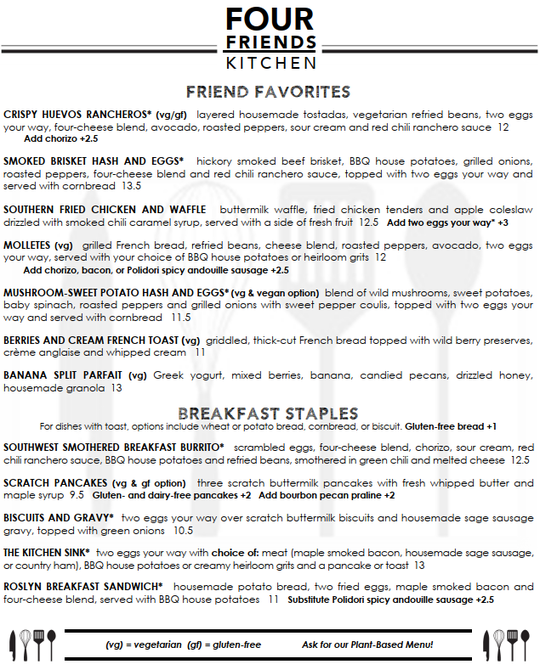 FOUR FRIENDS KITCHEN

FRIEND FAVORITES

CRISPY HUEVOS RANCHEROS* (vg/gf) layered housemade tostadas, vegetarian refried beans, two eggs your way, four-cheese blend, avocado, roasted peppers, sour cream and red chili ranchero sauce 12
Add chorizo +2.5

SMOKED BRISKET HASH AND EGGS* hickory smoked beef brisket, BBQ house potatoes, grilled onions, roasted peppers, four-cheese blend and red chili ranchero sauce, topped with two eggs your way and served with cornbread 13.5

SOUTHERN FRIED CHICKEN AND WAFFLE buttermilk waffle, fried chicken tenders and apple coleslaw drizzled with smoked chili caramel syrup, served with a side of fresh fruit 12.5 Add two eggs your way* +3

MOLLETES (vg) grilled French bread, refried beans, cheese blend, roasted peppers, avocado, two eggs your way, served with your choice of BBQ house potatoes or heirloom grits 12
Add chorizo, bacon, or Polidori spicy andouille sausage +2.5

MUSHROOM-SWEET POTATO HASH AND EGGS* (vg & vegan option) blend of wild mushrooms, sweet potatoes, baby spinach, roasted peppers and grilled onions with sweet pepper coulis, topped with two eggs your way and served with cornbread 11.5

BERRIES AND CREAM FRENCH TOAST (vg) griddled, thick-cut French bread topped with wild berry preserves, crème anglaise and whipped cream 11

BANANA SPLIT PARFAIT (vg) Greek yogurt, mixed berries, banana, candied pecans, drizzled honey, housemade granola 13

BREAKFAST STAPLES
For dishes with toast, options include wheat or potato bread, cornbread, or biscuit. Gluten-free bread +1

SOUTHWEST SMOTHERED BREAKFAST BURRITO* scrambled eggs, four-cheese blend, chorizo, sour cream, red chili ranchero sauce, BBQ house potatoes and refried beans, smothered in green chili and melted cheese 12.5

SCRATCH PANCAKES (vg & gf option) three scratch buttermilk pancakes with fresh whipped butter and maple syrup 9.5 Gluten- and dairy-free pancakes +2 Add bourbon pecan praline +2

BISCUITS AND GRAVY* two eggs your way over scratch buttermilk biscuits and housemade sage sausage gravy, topped with green onions 10.5

THE KITCHEN SINK* two eggs your way with choice of: meat (maple smoked bacon, housemade sage sausage, or country ham), BBQ house potatoes or creamy heirloom grits and a pancake or toast 13

ROSLYN BREAKFAST SANDWICH* housemade potato bread, two fried eggs, maple smoked bacon and four-cheese blend, served with BBQ house potatoes 11 Substitute Polidori spicy andouille sausage +2.5

(vg) = vegetarian (gf) = gluten-free Ask for our Plant-Based Menu!